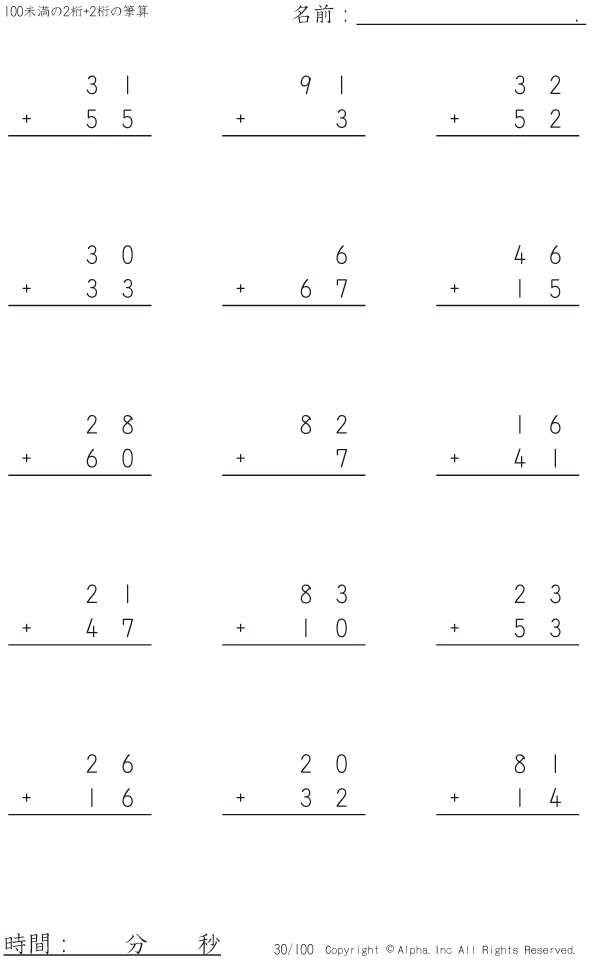 100未満の2桁+2桁の筆算

名前：____.

31
+ 55

91
+ 3

32
+ 52

30
+ 33

6
+ 67

46
+ 15

28
+ 60

82
+ 7

16
+ 41

21
+ 47

83
+ 10

23
+ 53

26
+ 16

20
+ 32

81
+ 14

時間： 分 秒

30/100 Copyright © Alpha. Inc All Rights Reserved.